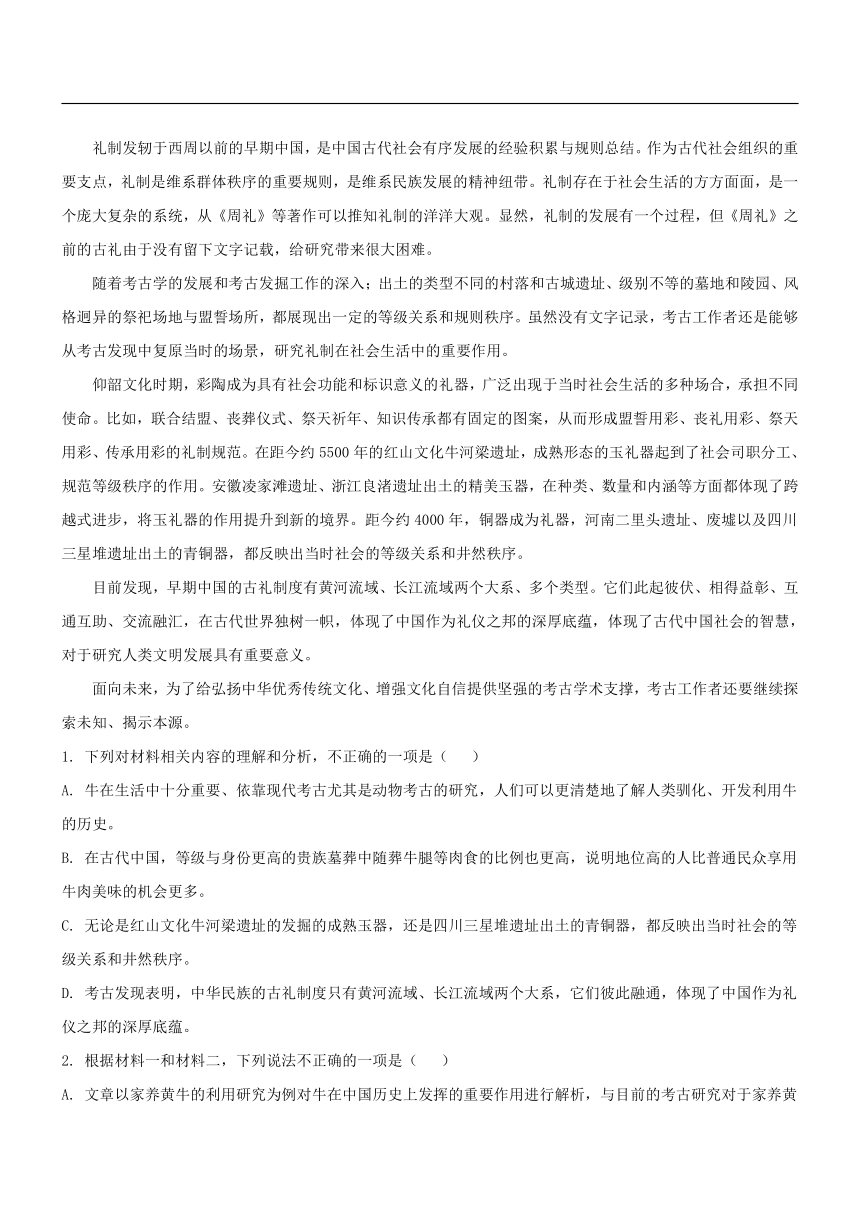 礼制发轫于西周以前的早期中国，是中国古代社会有序发展的经验积累与规则总结。作为古代社会组织的重要支点，礼制是维系群体秩序的重要规则，是维系民族发展的精神纽带。礼制存在于社会生活的方方面面，是一个庞大复杂的系统，从《周礼》等著作可以推知礼制的洋洋大观。显然，礼制的发展有一个过程，但《周礼》之前的古礼由于没有留下文字记载，给研究带来很大困难。

随着考古学的发展和考古发掘工作的深入；出土的类型不同的村落和古城遗址、级别不等的墓地和陵园、风格迥异的祭祀场地与盟誓场所，都展现出一定的等级关系和规则秩序。虽然没有文字记录，考古工作者还是能够从考古发现中复原当时的场景，研究礼制在社会生活中的重要作用。

仰韶文化时期，彩陶成为具有社会功能和标识意义的礼器，广泛出现于当时社会生活的多种场合，承担不同使命。比如，联合结盟、丧葬仪式、祭天祈年、知识传承都有固定的图案，从而形成盟誓用彩、丧礼用彩、祭天用彩、传承用彩的礼制规范。在距今约 5500 年的红山文化牛河梁遗址，成熟形态的玉礼器起到了社会司职分工、规范等级秩序的作用。安徽凌家滩遗址、浙江良渚遗址出土的精美玉器，在种类、数量和内涵等方面都体现了跨越式进步，将玉礼器的作用提升到新的境界。距今约 4000 年，铜器成为礼器，河南二里头遗址、废墟以及四川三星堆遗址出土的青铜器，都反映出当时社会的等级关系和井然秩序。

目前发现，早期中国的古礼制度有黄河流域、长江流域两个大系、多个类型。它们此起彼伏、相得益彰、互通互助、交流融汇，在古代世界独树一帜，体现了中国作为礼仪之邦的深厚底蕴，体现了古代中国社会的智慧，对于研究人类文明发展具有重要意义。

面向未来，为了给弘扬中华优秀传统文化、增强文化自信提供坚强的考古学术支撑，考古工作者还要继续探索未知、揭示本源。

1. 下列对材料相关内容的理解和分析，不正确的一项是（　　）

A. 牛在生活中十分重要、依靠现代考古尤其是动物考古的研究，人们可以更清楚地了解人类驯化、开发利用牛的历史。

B. 在古代中国，等级与身份更高的贵族墓葬中随葬牛腿等肉食的比例也更高，说明地位高的人比普通民众享用牛肉美味的机会更多。

C. 无论是红山文化牛河梁遗址的发掘的成熟玉器，还是四川三星堆遗址出土的青铜器，都反映出当时社会的等级关系和井然秩序。

D. 考古发现表明，中华民族的古礼制度只有黄河流域、长江流域两个大系，它们彼此融通，体现了中国作为礼仪之邦的深厚底蕴。

2. 根据材料一和材料二，下列说法不正确的一项是（　　）

A. 文章以家养黄牛的利用研究为例对牛在中国历史上发挥的重要作用进行解析，与目前的考古研究对于家养黄